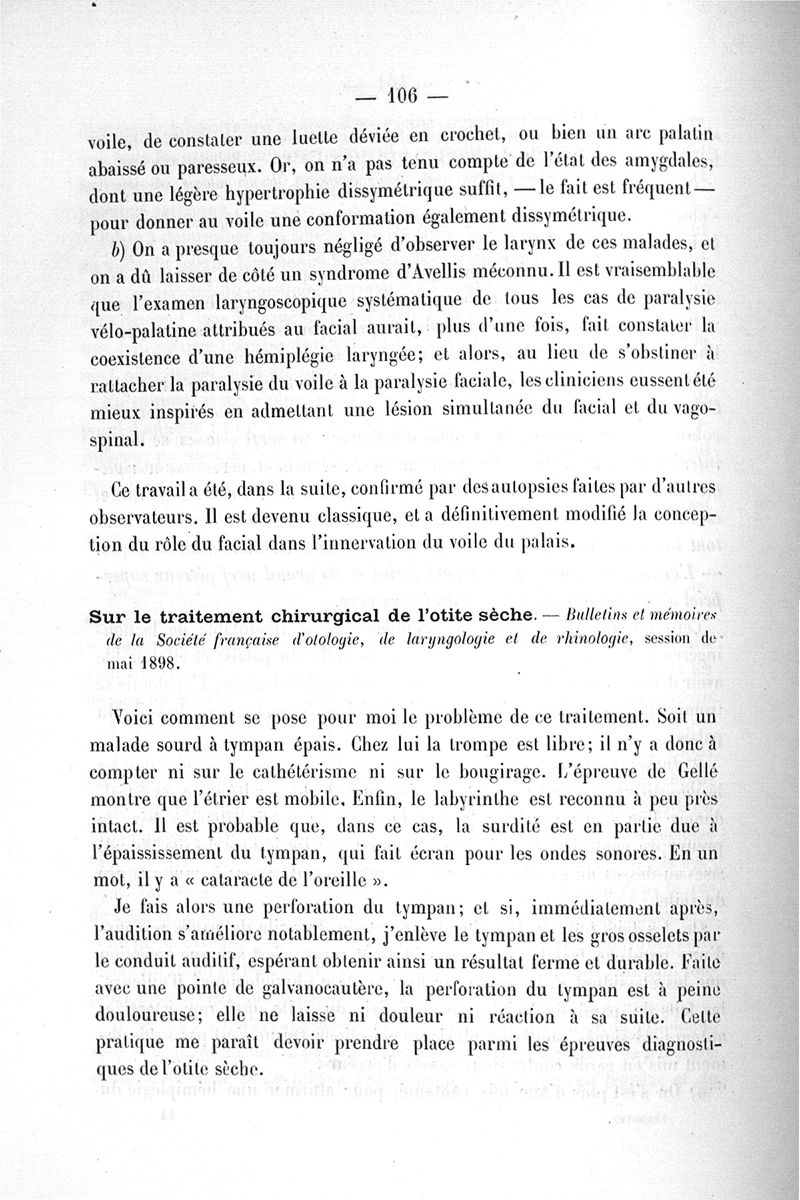 — 106 —

voile, de constater une luette déviée en crochet, ou bien un arc palatin abaissé ou paresseux. Or, on n'a pas tenu compte de l'état des amygdales, dont une légère hypertrophie dissymétrique suffit, — le fait est fréquent — pour donner au voile une conformation également dissymétrique.

b) On a presque toujours négligé d'observer le larynx de ces malades, et on a dû laisser de côté un syndrome d'Avellis méconnu. Il est vraisemblable que l'examen laryngoscopique systématique de tous les cas de paralysie vélo-palatine attribués au facial aurait, plus d'une fois, fait constater la coexistence d'une hémiplégie laryngée; et alors, au lieu de s'obstiner à rattacher la paralysie du voile à la paralysie faciale, les cliniciens eussent été mieux inspirés en admettant une lésion simultanée du facial et du vago-spinal.

Ce travail a été, dans la suite, confirmé par des autopsies faites par d'autres observateurs. Il est devenu classique, et a définitivement modifié la conception du rôle du facial dans l'innervation du voile du palais.

Sur le traitement chirurgical de l'otite sèche. — Bulletins et mémoires de la Société française d'otologie, de laryngologie et de rhinologie, session de mai 1898.

Voici comment se pose pour moi le problème de ce traitement. Soit un malade sourd à tympan épais. Chez lui la trompe est libre; il n'y a donc à compter ni sur le cathétérisme ni sur le bougirage. L'épreuve de Gellé montre que l'étrier est mobile. Enfin, le labyrinthe est reconnu à peu près intact. Il est probable que, dans ce cas, la surdité est en partie due à l'épaississement du tympan, qui fait écran pour les ondes sonores. En un mot, il y a « cataracte de l'oreille ».

Je fais alors une perforation du tympan; et si, immédiatement après, l'audition s'améliore notablement, j'enlève le tympan et les gros osselets par le conduit auditif, espérant obtenir ainsi un résultat ferme et durable. Faite avec une pointe de galvanocautère, la perforation du tympan est à peine douloureuse; elle ne laisse ni douleur ni réaction à sa suite. Cette pratique me paraît devoir prendre place parmi les épreuves diagnostiques de l'otite sèche.